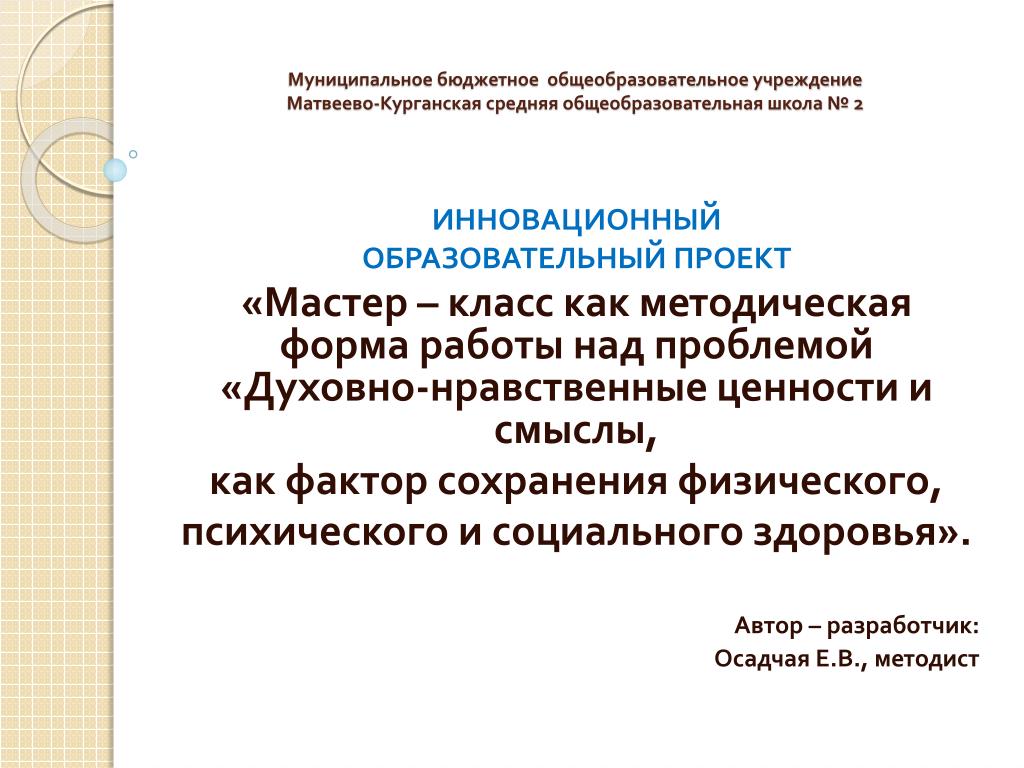 Муниципальное бюджетное общеобразовательное учреждение
Матвеево-Курганская средняя общеобразовательная школа № 2

ИННОВАЦИОННЫЙ
ОБРАЗОВАТЕЛЬНЫЙ ПРОЕКТ
«Мастер – класс как методическая форма работы над проблемой «Духовно-нравственные ценности и смыслы,
как фактор сохранения физического, психического и социального здоровья».

Автор – разработчик:
Осадчая Е.В., методист